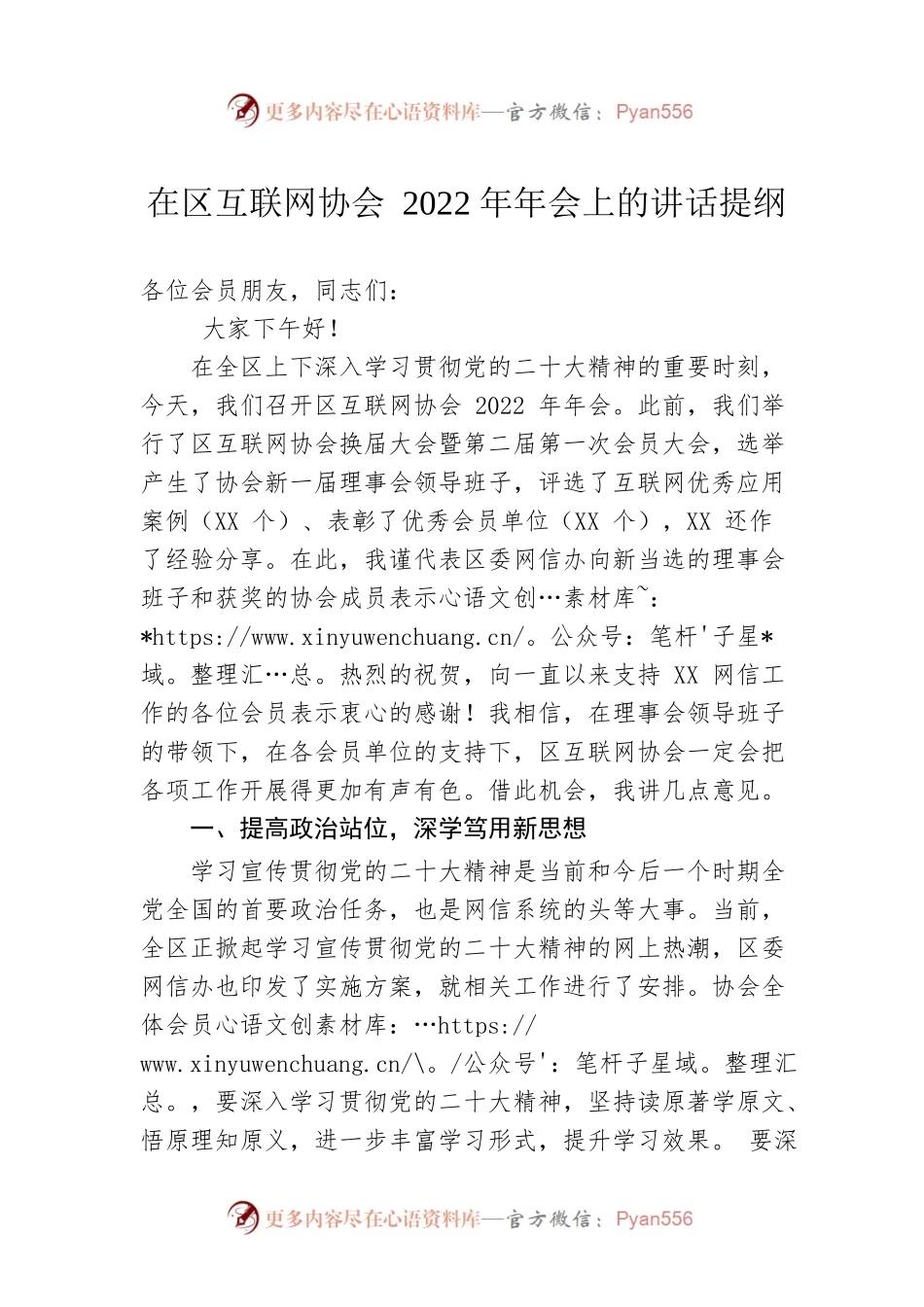 更多内容尽在心语资料库—官方微信：Pyan556

在区互联网协会 2022 年年会上的讲话提纲

各位会员朋友，同志们：

大家下午好！

在全区上下深入学习贯彻党的二十大精神的重要时刻，今天，我们召开区互联网协会 2022 年年会。此前，我们举行了区互联网协会换届大会暨第二届第一次会员大会，选举产生了协会新一届理事会领导班子，评选了互联网优秀应用案例（XX 个）、表彰了优秀会员单位（XX 个），XX 还作了经验分享。在此，我谨代表区委网信办向新当选的理事会班子和获奖的协会成员表示心语文创…素材库~：*https://www.xinyuwenchuang.cn/。公众号：笔杆'子星*域。整理汇…总。热烈的祝贺，向一直以来支持 XX 网信工作的各位会员表示衷心的感谢！我相信，在理事会领导班子的带领下，在各会员单位的支持下，区互联网协会一定会把各项工作开展得更加有声有色。借此机会，我讲几点意见。

一、提高政治站位，深学笃用新思想

学习宣传贯彻党的二十大精神是当前和今后一个时期全党全国的首要政治任务，也是网信系统的头等大事。当前，全区正掀起学习宣传贯彻党的二十大精神的网上热潮，区委网信办也印发了实施方案，就相关工作进行了安排。协会全体会员心语文创素材库：…https://www.xinyuwenchuang.cn/\。/公众号'：笔杆子星域。整理汇总。，要深入学习贯彻党的二十大精神，坚持读原著学原文、悟原理知原义，进一步丰富学习形式，提升学习效果。 要深

更多内容尽在心语资料库—官方微信：Pyan556